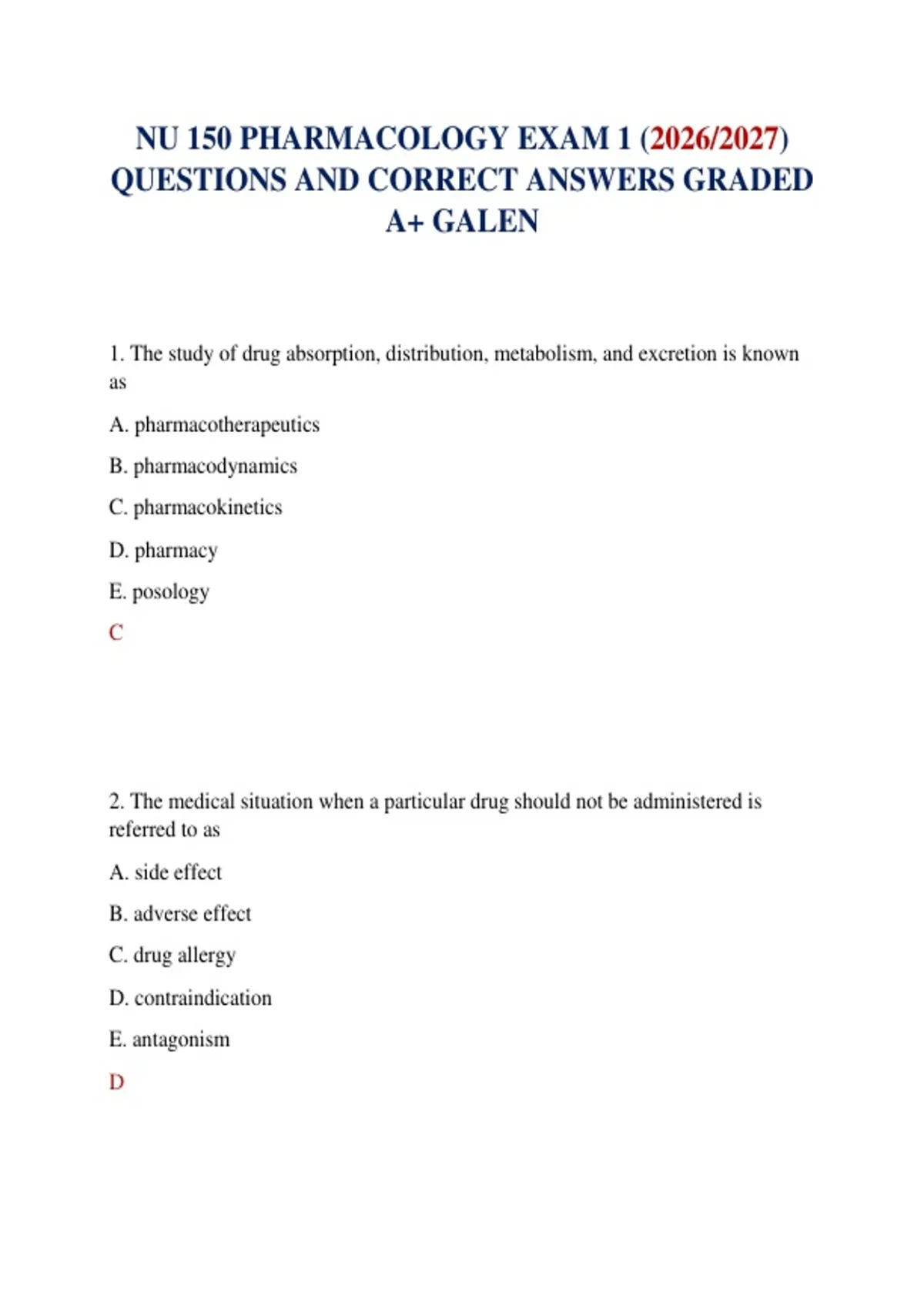 NU 150 PHARMACOLOGY EXAM 1 (2026/2027) QUESTIONS AND CORRECT ANSWERS GRADED A+ GALEN

1. The study of drug absorption, distribution, metabolism, and excretion is known as

A. pharmacotherapeutics

B. pharmacodynamics

C. pharmacokinetics

D. pharmacy

E. posology

C

2. The medical situation when a particular drug should not be administered is referred to as

A. side effect

B. adverse effect

C. drug allergy

D. contraindication

E. antagonism

D